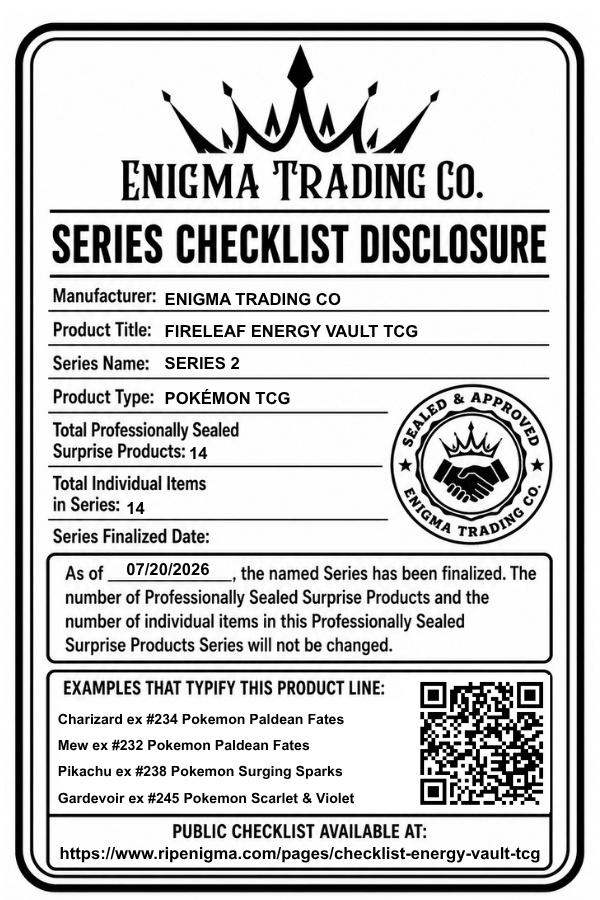 ENIGMA TRADING CO.

SERIES CHECKLIST DISCLOSURE

Manufacturer: ENIGMA TRADING CO

Product Title: FIRELEAF ENERGY VAULT TCG

Series Name: SERIES 2

Product Type: POKÉMON TCG

Total Professionally Sealed Surprise Products: 14

Total Individual Items in Series: 14

Series Finalized Date:

SEALED & APPROVED ENIGMA TRADING CO.

As of 07/20/2026, the named Series has been finalized. The number of Professionally Sealed Surprise Products and the number of individual items in this Professionally Sealed Surprise Products Series will not be changed.

EXAMPLES THAT TYPIFY THIS PRODUCT LINE:

Charizard ex #234 Pokemon Paldean Fates

Mew ex #232 Pokemon Paldean Fates

Pikachu ex #238 Pokemon Surging Sparks

Gardevoir ex #245 Pokemon Scarlet & Violet

PUBLIC CHECKLIST AVAILABLE AT:
https://www.ripenigma.com/pages/checklist-energy-vault-tcg